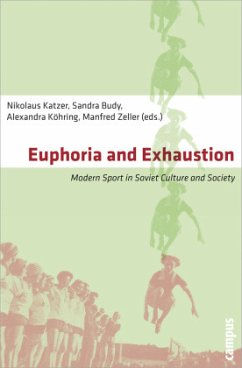 Nikolaus Katzer, Sandra Budy, Alexandra Köhring, Manfred Zeller (eds.)

Euphoria and Exhaustion

Modern Sport in Soviet Culture and Society

campus